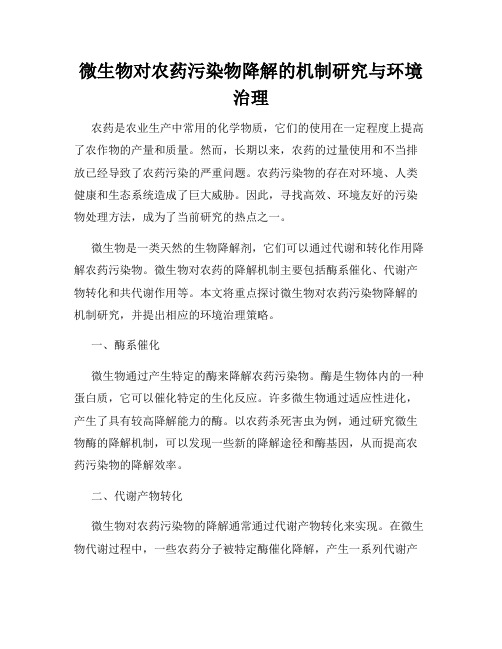 微生物对农药污染物降解的机制研究与环境治理

农药是农业生产中常用的化学物质，它们的使用在一定程度上提高了农作物的产量和质量。然而，长期以来，农药的过量使用和不当排放已经导致了农药污染的严重问题。农药污染物的存在对环境、人类健康和生态系统造成了巨大威胁。因此，寻找高效、环境友好的污染物处理方法，成为了当前研究的热点之一。

微生物是一类天然的生物降解剂，它们可以通过代谢和转化作用降解农药污染物。微生物对农药的降解机制主要包括酶系催化、代谢产物转化和共代谢作用等。本文将重点探讨微生物对农药污染物降解的机制研究，并提出相应的环境治理策略。

一、酶系催化

微生物通过产生特定的酶来降解农药污染物。酶是生物体内的一种蛋白质，它可以催化特定的生化反应。许多微生物通过适应性进化，产生了具有较高降解能力的酶。以农药杀死害虫为例，通过研究微生物酶的降解机制，可以发现一些新的降解途径和酶基因，从而提高农药污染物的降解效率。

二、代谢产物转化

微生物对农药污染物的降解通常通过代谢产物转化来实现。在微生物代谢过程中，一些农药分子被特定酶催化降解，产生一系列代谢产